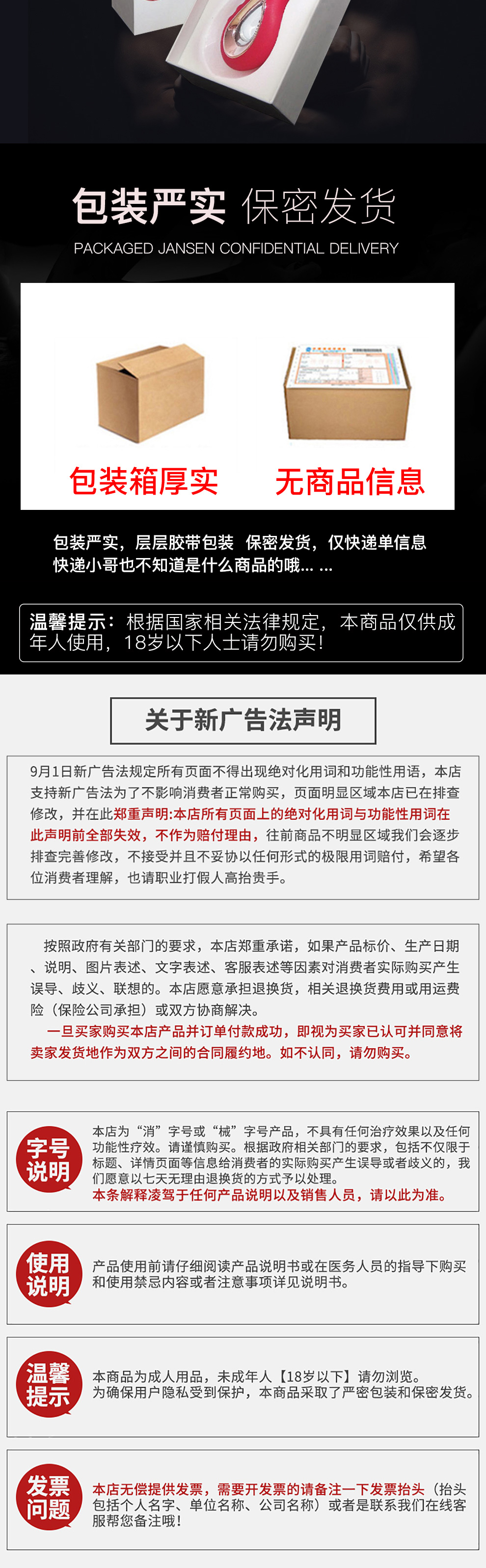 包装严实 保密发货
PACKAGED JANSEN CONFIDENTIAL DELIVERY

包装箱厚实

无商品信息

包装严实，层层胶带包装 保密发货，仅快递单信息
快递小哥也不知道是什么商品的哦... ...

温馨提示：根据国家相关法律规定，本商品仅供成年人使用，18岁以下人士请勿购买！

关于新广告法声明

9月1日新广告法规定所有页面不得出现绝对化用词和功能性用语，本店支持新广告法为了不影响消费者正常购买，页面明显区域本店已在排查修改，并在此郑重声明:本店所有页面上的绝对化用词与功能性用词在此声明前全部失效，不作为赔付理由，往前商品不明显区域我们会逐步排查完善修改，不接受并且不妥协以任何形式的极限用词赔付，希望各位消费者理解，也请职业打假人高抬贵手。

按照政府有关部门的要求，本店郑重承诺，如果产品标价、生产日期、说明、图片表述、文字表述、客服表述等因素对消费者实际购买产生误导、歧义、联想的。本店愿意承担退换货，相关退换货费用或用运费险（保险公司承担）或双方协商解决。
一旦买家购买本店产品并订单付款成功，即视为买家已认可并同意将卖家发货地作为双方之间的合同履约地。如不认同，请勿购买。

字号说明

本店为“消”字号或“械”字号产品，不具有任何治疗效果以及任何功能性疗效。请谨慎购买。根据政府相关部门的要求，包括不仅限于标题、详情页面等信息给消费者的实际购买产生误导或者歧义的，我们愿意以七天无理由退换货的方式予以处理。
本条解释凌驾于任何产品说明以及销售人员，请以此为准。

使用说明

产品使用前请仔细阅读产品说明书或在医务人员的指导下购买和使用禁忌内容或者注意事项详见说明书。

温馨提示

本商品为成人用品，未成年人【18岁以下】请勿浏览。
为确保用户隐私受到保护，本商品采取了严密包装和保密发货。

发票问题

本店无偿提供发票，需要开发票的请备注一下发票抬头（抬头包括个人名字、单位名称、公司名称）或者是联系我们在线客服帮您备注哦！